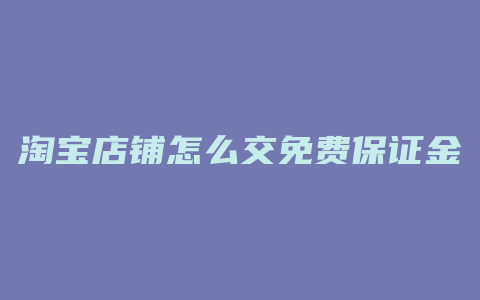 淘宝店铺怎么交免费保证金